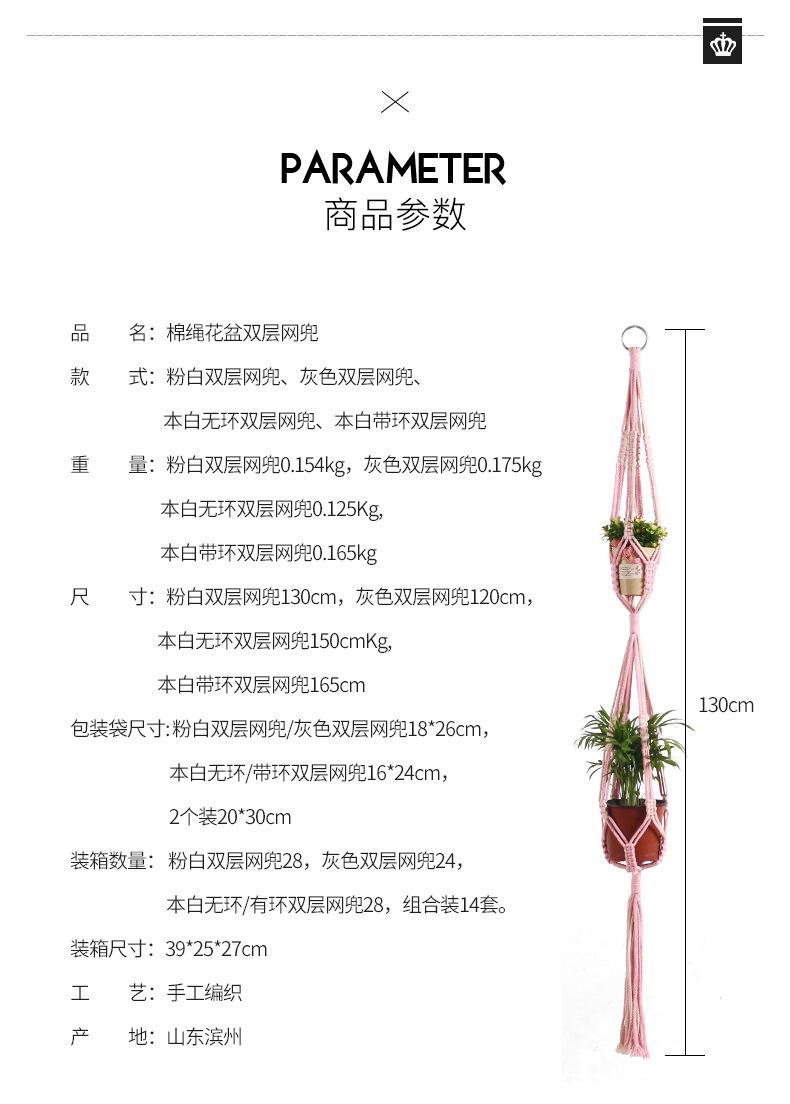 PARAMETER
商品参数

品　　名：棉绳花盆双层网兜

款　　式：粉白双层网兜、灰色双层网兜、
本白无环双层网兜、本白带环双层网兜

重　　量：粉白双层网兜0.154kg，灰色双层网兜0.175kg
本白无环双层网兜0.125Kg,
本白带环双层网兜0.165kg

尺　　寸：粉白双层网兜130cm，灰色双层网兜120cm，
本白无环双层网兜150cmKg,
本白带环双层网兜165cm

包装袋尺寸:粉白双层网兜/灰色双层网兜18*26cm，
本白无环/带环双层网兜16*24cm，
2个装20*30cm

装箱数量：粉白双层网兜28，灰色双层网兜24，
本白无环/有环双层网兜28，组合装14套。

装箱尺寸：39*25*27cm

工　　艺：手工编织

产　　地：山东滨州

130cm